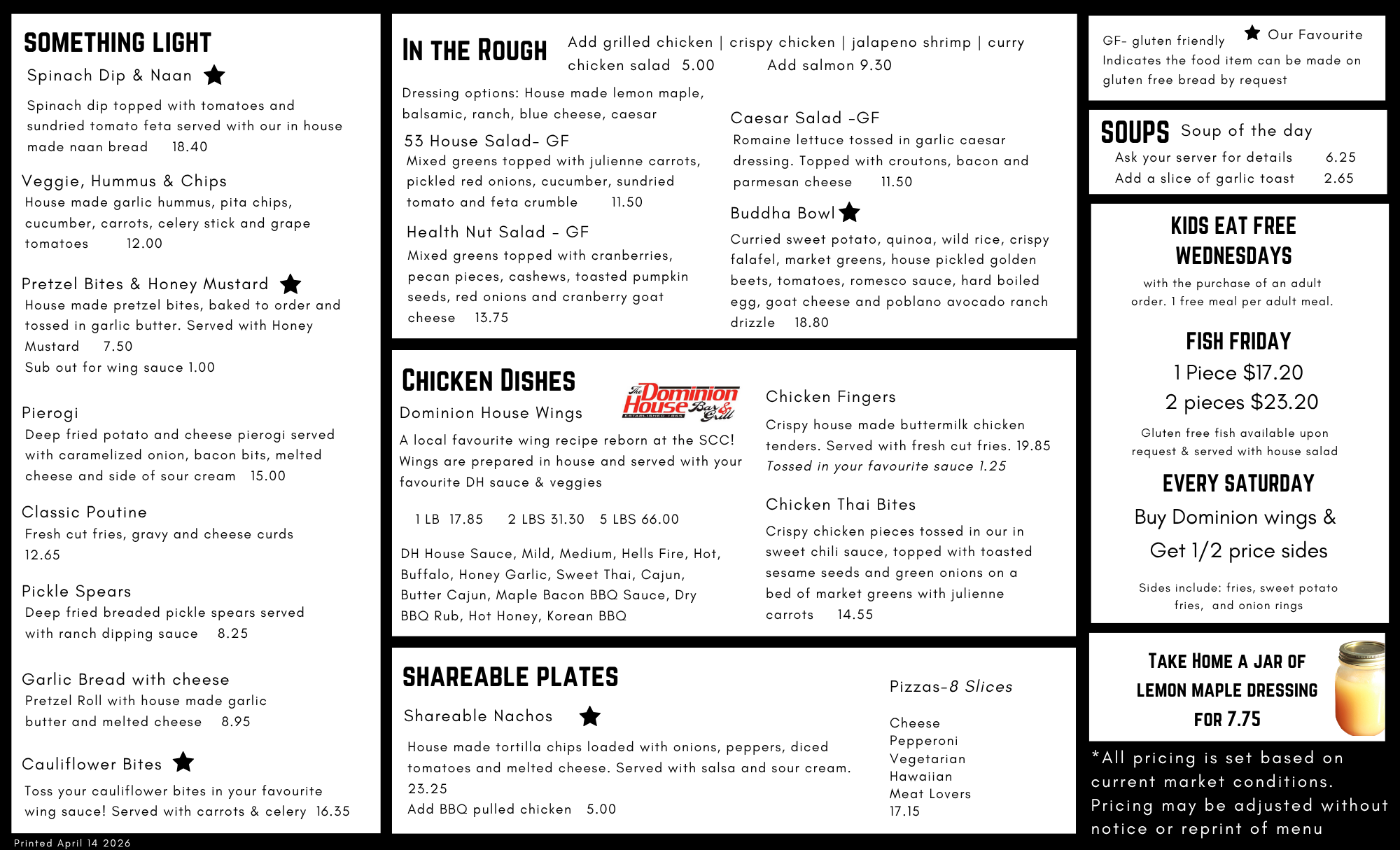 SOMETHING LIGHT

Spinach Dip & Naan

Spinach dip topped with tomatoes and sundried tomato feta served with our in house made naan bread 18.40

Veggie, Hummus & Chips

House made garlic hummus, pita chips, cucumber, carrots, celery stick and grape tomatoes 12.00

Pretzel Bites & Honey Mustard

House made pretzel bites, baked to order and tossed in garlic butter. Served with Honey Mustard 7.50

Sub out for wing sauce 1.00

Pierogi

Deep fried potato and cheese pierogi served with caramelized onion, bacon bits, melted cheese and side of sour cream 15.00

Classic Poutine

Fresh cut fries, gravy and cheese curds 12.65

Pickle Spears

Deep fried breaded pickle spears served with ranch dipping sauce 8.25

Garlic Bread with cheese

Pretzel Roll with house made garlic butter and melted cheese 8.95

Cauliflower Bites

Toss your cauliflower bites in your favourite wing sauce! Served with carrots & celery 16.35

Printed April 14 2026

IN THE ROUGH

Add grilled chicken | crispy chicken | jalapeno shrimp | curry chicken salad 5.00 Add salmon 9.30

Dressing options: House made lemon maple, balsamic, ranch, blue cheese, caesar

53 House Salad- GF

Mixed greens topped with julienne carrots, pickled red onions, cucumber, sundried tomato and feta crumble 11.50

Health Nut Salad - GF

Mixed greens topped with cranberries, pecan pieces, cashews, toasted pumpkin seeds, red onions and cranberry goat cheese 13.75

Caesar Salad -GF

Romaine lettuce tossed in garlic caesar dressing. Topped with croutons, bacon and parmesan cheese 11.50

Buddha Bowl

Curried sweet potato, quinoa, wild rice, crispy falafel, market greens, house pickled golden beets, tomatoes, romesco sauce, hard boiled egg, goat cheese and poblano avocado ranch drizzle 18.80

CHICKEN DISHES

The Dominion House Bar & Grill ESTABLISHED 1865

Dominion House Wings

A local favourite wing recipe reborn at the SCC! Wings are prepared in house and served with your favourite DH sauce & veggies

1 LB 17.85 2 LBS 31.30 5 LBS 66.00

DH House Sauce, Mild, Medium, Hells Fire, Hot, Buffalo, Honey Garlic, Sweet Thai, Cajun, Butter Cajun, Maple Bacon BBQ Sauce, Dry BBQ Rub, Hot Honey, Korean BBQ

Chicken Fingers

Crispy house made buttermilk chicken tenders. Served with fresh cut fries. 19.85

Tossed in your favourite sauce 1.25

Chicken Thai Bites

Crispy chicken pieces tossed in our in sweet chili sauce, topped with toasted sesame seeds and green onions on a bed of market greens with julienne carrots 14.55

SHAREABLE PLATES

Shareable Nachos

House made tortilla chips loaded with onions, peppers, diced tomatoes and melted cheese. Served with salsa and sour cream. 23.25

Add BBQ pulled chicken 5.00

Pizzas-8 Slices

Cheese
Pepperoni
Vegetarian
Hawaiian
Meat Lovers
17.15

GF- gluten friendly Our Favourite
Indicates the food item can be made on gluten free bread by request

SOUPS Soup of the day

Ask your server for details 6.25
Add a slice of garlic toast 2.65

KIDS EAT FREE WEDNESDAYS

with the purchase of an adult order. 1 free meal per adult meal.

FISH FRIDAY

1 Piece $17.20
2 pieces $23.20

Gluten free fish available upon request & served with house salad

EVERY SATURDAY

Buy Dominion wings & Get 1/2 price sides

Sides include: fries, sweet potato fries, and onion rings

TAKE HOME A JAR OF LEMON MAPLE DRESSING FOR 7.75

*All pricing is set based on current market conditions. Pricing may be adjusted without notice or reprint of menu